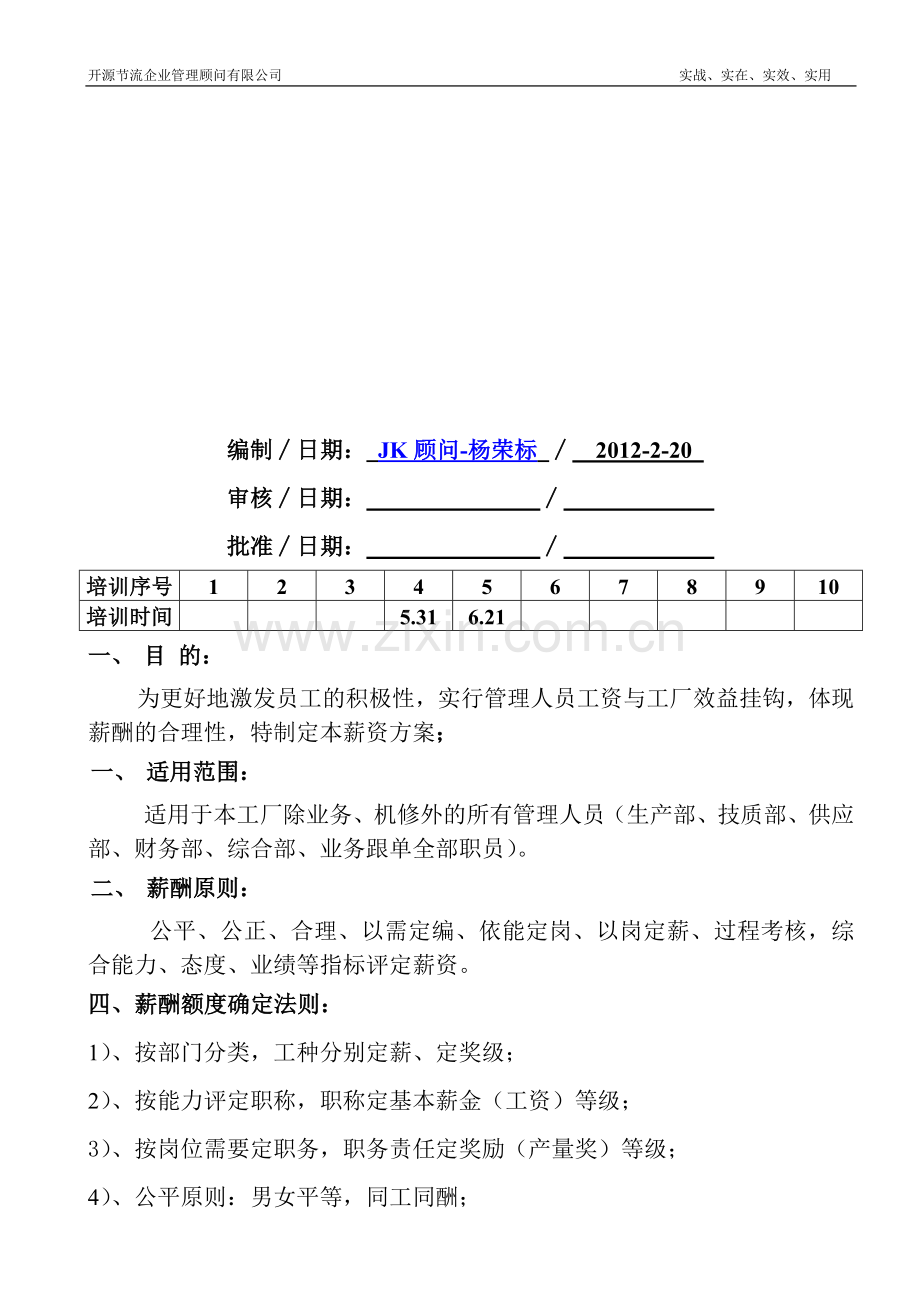 开源节流企业管理顾问有限公司 实战、实在、实效、实用

编制／日期：JK顾问-杨荣标／2012-2-20

审核／日期：____／____

批准／日期：____／____

| 培训序号 | 1 | 2 | 3 | 4 | 5 | 6 | 7 | 8 | 9 | 10 |
|---|---|---|---|---|---|---|---|---|---|---|
| 培训时间 | | | | 5.31 | 6.21 | | | | | |

一、 目 的：

为更好地激发员工的积极性，实行管理人员工资与工厂效益挂钩，体现薪酬的合理性，特制定本薪资方案；

一、 适用范围：

适用于本工厂除业务、机修外的所有管理人员（生产部、技质部、供应部、财务部、综合部、业务跟单全部职员）。

二、 薪酬原则：

公平、公正、合理、以需定编、依能定岗、以岗定薪、过程考核，综合能力、态度、业绩等指标评定薪资。

四、薪酬额度确定法则：

1）、按部门分类，工种分别定薪、定奖级；

2）、按能力评定职称，职称定基本薪金（工资）等级；

3）、按岗位需要定职务，职务责任定奖励（产量奖）等级；

4）、公平原则：男女平等，同工同酬；

www.zixin.com.cn